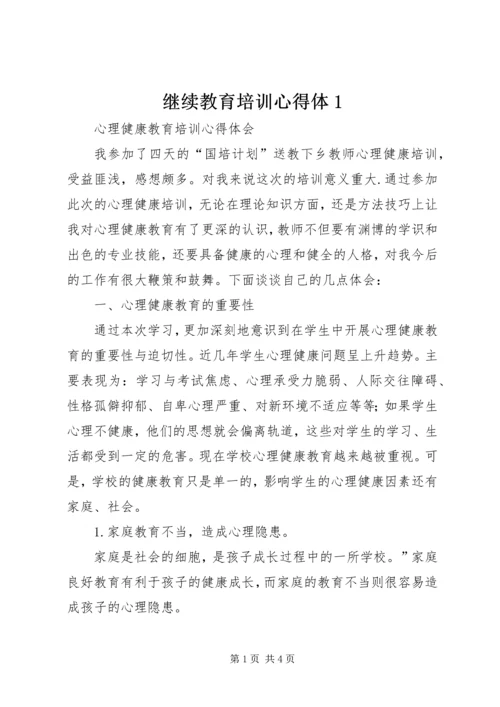 继续教育培训心得体 1

心理健康教育培训心得体会

我参加了四天的“国培计划”送教下乡教师心理健康培训，受益匪浅，感想颇多。对我来说这次的培训意义重大.通过参加此次的心理健康培训，无论在理论知识方面，还是方法技巧上让我对心理健康教育有了更深的认识，教师不但要有渊博的学识和出色的专业技能，还要具备健康的心理和健全的人格，对我今后的工作有很大鞭策和鼓舞。下面谈谈自己的几点体会：

一、心理健康教育的重要性

通过本次学习，更加深刻地意识到在学生中开展心理健康教育的重要性与迫切性。近几年学生心理健康问题呈上升趋势。主要表现为：学习与考试焦虑、心理承受力脆弱、人际交往障碍、性格孤僻抑郁、自卑心理严重、对新环境不适应等等;如果学生心理不健康，他们的思想就会偏离轨道，这些对学生的学习、生活都受到一定的危害。现在学校心理健康教育越来越被重视。可是，学校的健康教育只是单一的，影响学生的心理健康因素还有家庭、社会。

1.家庭教育不当，造成心理隐患。

家庭是社会的细胞，是孩子成长过程中的一所学校。”家庭良好教育有利于孩子的健康成长，而家庭的教育不当则很容易造成孩子的心理隐患。

第 1 页 共 4 页